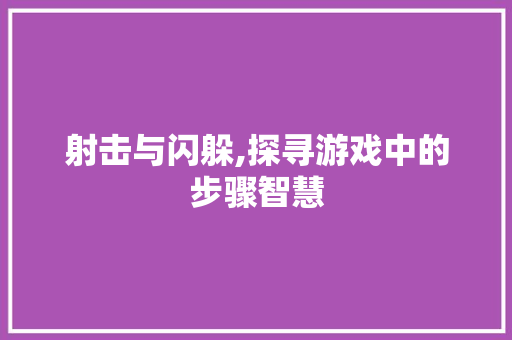 射击与闪躲,探寻游戏中的步骤智慧